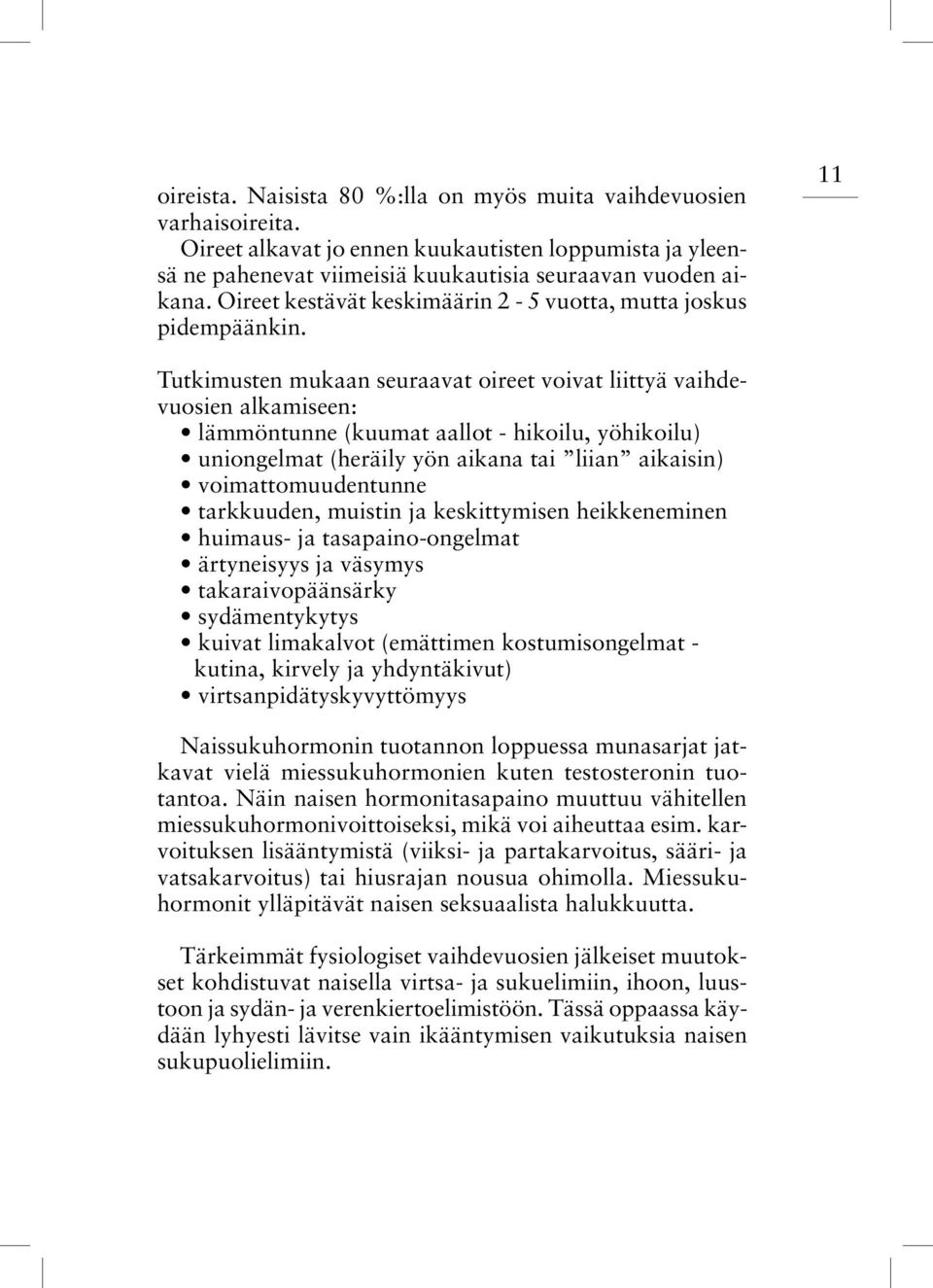 11

oireista. Naisista 80 %:lla on myös muita vaihdevuosien varhaisoireita.
Oireet alkavat jo ennen kuukautisten loppumista ja yleensä ne pahenevat viimeisiä kuukautisia seuraavan vuoden aikana. Oireet kestävät keskimäärin 2 - 5 vuotta, mutta joskus pidempäänkin.

Tutkimusten mukaan seuraavat oireet voivat liittyä vaihdevuosien alkamiseen:
• lämmöntunne (kuumat aallot - hikoilu, yöhikoilu)
• uniongelmat (heräily yön aikana tai ”liian” aikaisin)
• voimattomuudentunne
• tarkkuuden, muistin ja keskittymisen heikkeneminen
• huimaus- ja tasapaino-ongelmat
• ärtyneisyys ja väsymys
• takaraivopäänsärky
• sydämentykytys
• kuivat limakalvot (emättimen kostumisongelmat - kutina, kirvely ja yhdyntäkivut)
• virtsanpidätyskyvyttömyys

Naissukuhormonin tuotannon loppuessa munasarjat jatkavat vielä miessukuhormonien kuten testosteronin tuotantoa. Näin naisen hormonitasapaino muuttuu vähitellen miessukuhormonivoittoiseksi, mikä voi aiheuttaa esim. karvoituksen lisääntymistä (viiksi- ja partakarvoitus, sääri- ja vatsakarvoitus) tai hiusrajan nousua ohimolla. Miessukuhormonit ylläpitävät naisen seksuaalista halukkuutta.

Tärkeimmät fysiologiset vaihdevuosien jälkeiset muutokset kohdistuvat naisella virtsa- ja sukuelimiin, ihoon, luustoon ja sydän- ja verenkiertoelimistöön. Tässä oppaassa käydään lyhyesti lävitse vain ikääntymisen vaikutuksia naisen sukupuolielimiin.